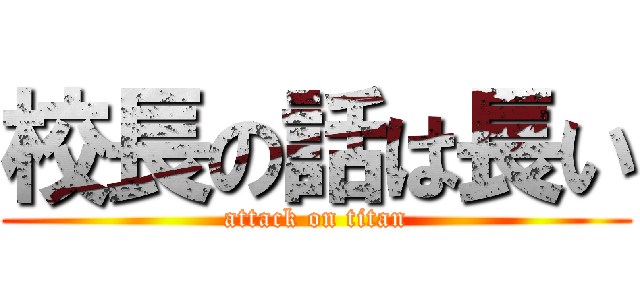 校長の話は長い
attack on titan